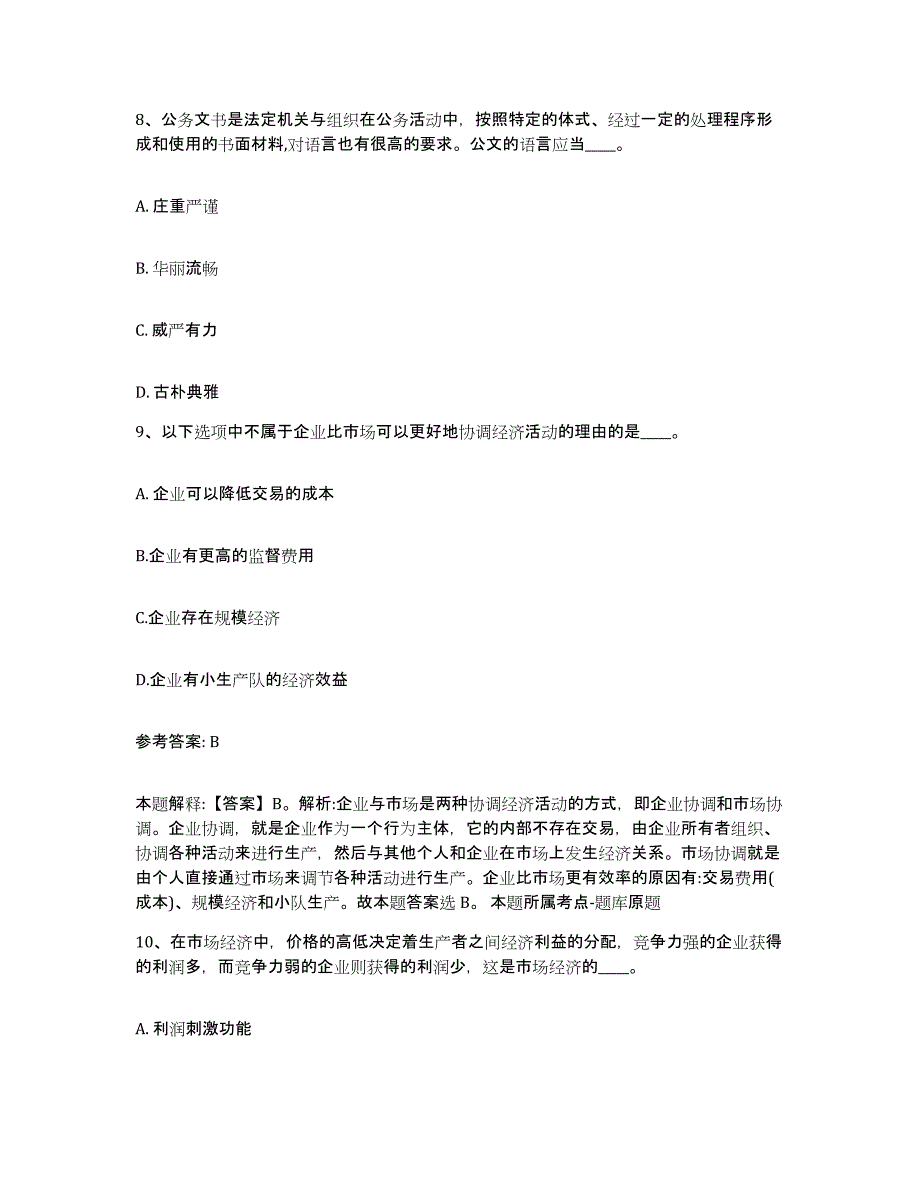 8、公务文书是法定机关与组织在公务活动中，按照特定的体式、经过一定的处理程序形成和使用的书面材料,对语言也有很高的要求。公文的语言应当____。

A. 庄重严谨

B. 华丽流畅

C. 威严有力

D. 古朴典雅

9、以下选项中不属于企业比市场可以更好地协调经济活动的理由的是____。

A. 企业可以降低交易的成本

B.企业有更高的监督费用

C.企业存在规模经济

D.企业有小生产队的经济效益

参考答案: B

本题解释:【答案】B。解析:企业与市场是两种协调经济活动的方式，即企业协调和市场协调。企业协调，就是企业作为一个行为主体，它的内部不存在交易，由企业所有者组织、协调各种活动来进行生产，然后与其他个人和企业在市场上发生经济关系。市场协调就是由个人直接通过市场来调节各种活动进行生产。企业比市场更有效率的原因有:交易费用(成本)、规模经济和小队生产。故本题答案选 B。 本题所属考点-题库原题

10、在市场经济中，价格的高低决定着生产者之间经济利益的分配，竞争力强的企业获得的利润多，而竞争力弱的企业则获得的利润少，这是市场经济的____。

A. 利润刺激功能